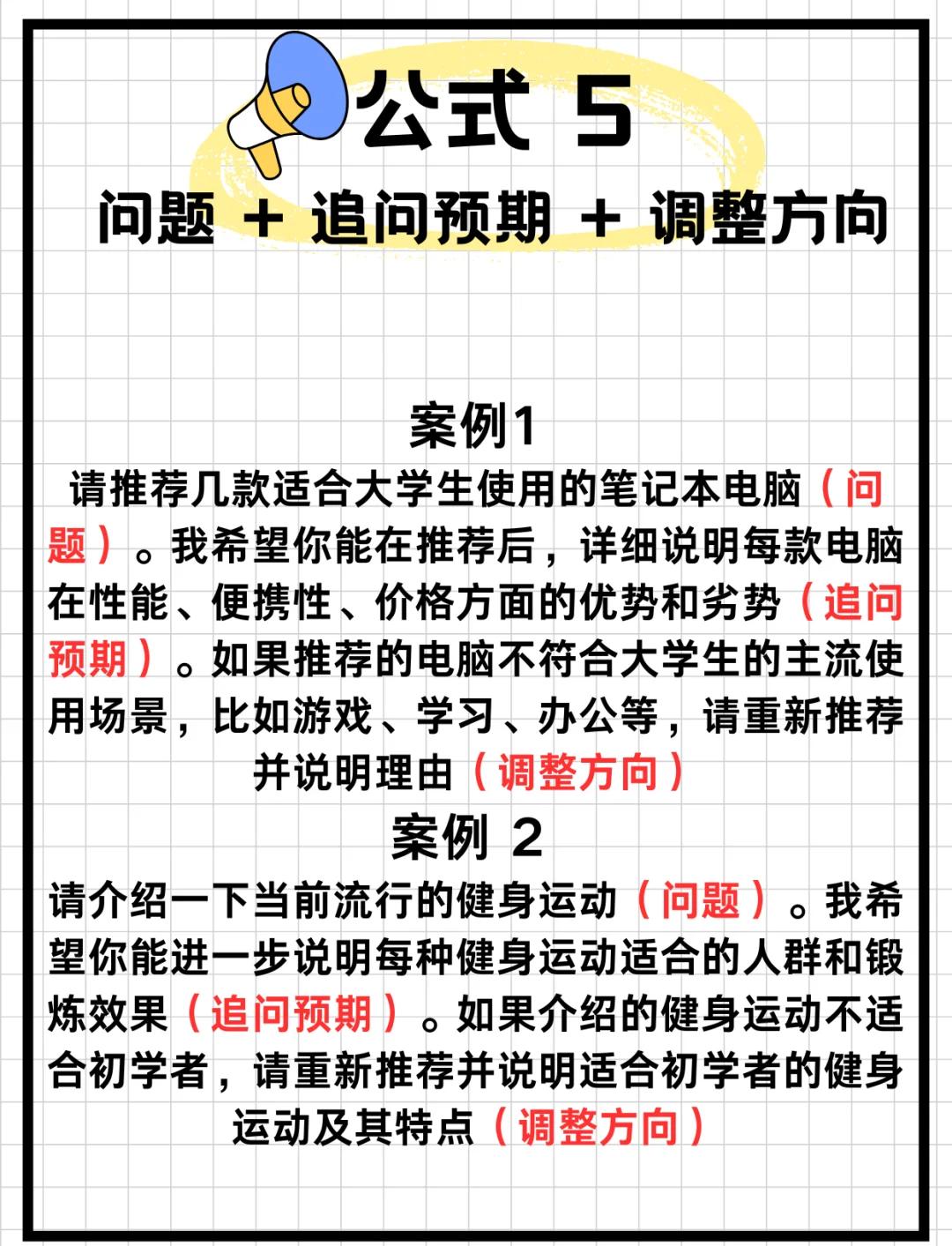 公式 5

问题 + 追问预期 + 调整方向

案例1

请推荐几款适合大学生使用的笔记本电脑（问题）。我希望你能在推荐后，详细说明每款电脑在性能、便携性、价格方面的优势和劣势（追问预期）。如果推荐的电脑不符合大学生的主流使用场景，比如游戏、学习、办公等，请重新推荐并说明理由（调整方向）

案例 2

请介绍一下当前流行的健身运动（问题）。我希望你能进一步说明每种健身运动适合的人群和锻炼效果（追问预期）。如果介绍的健身运动不适合初学者，请重新推荐并说明适合初学者的健身运动及其特点（调整方向）